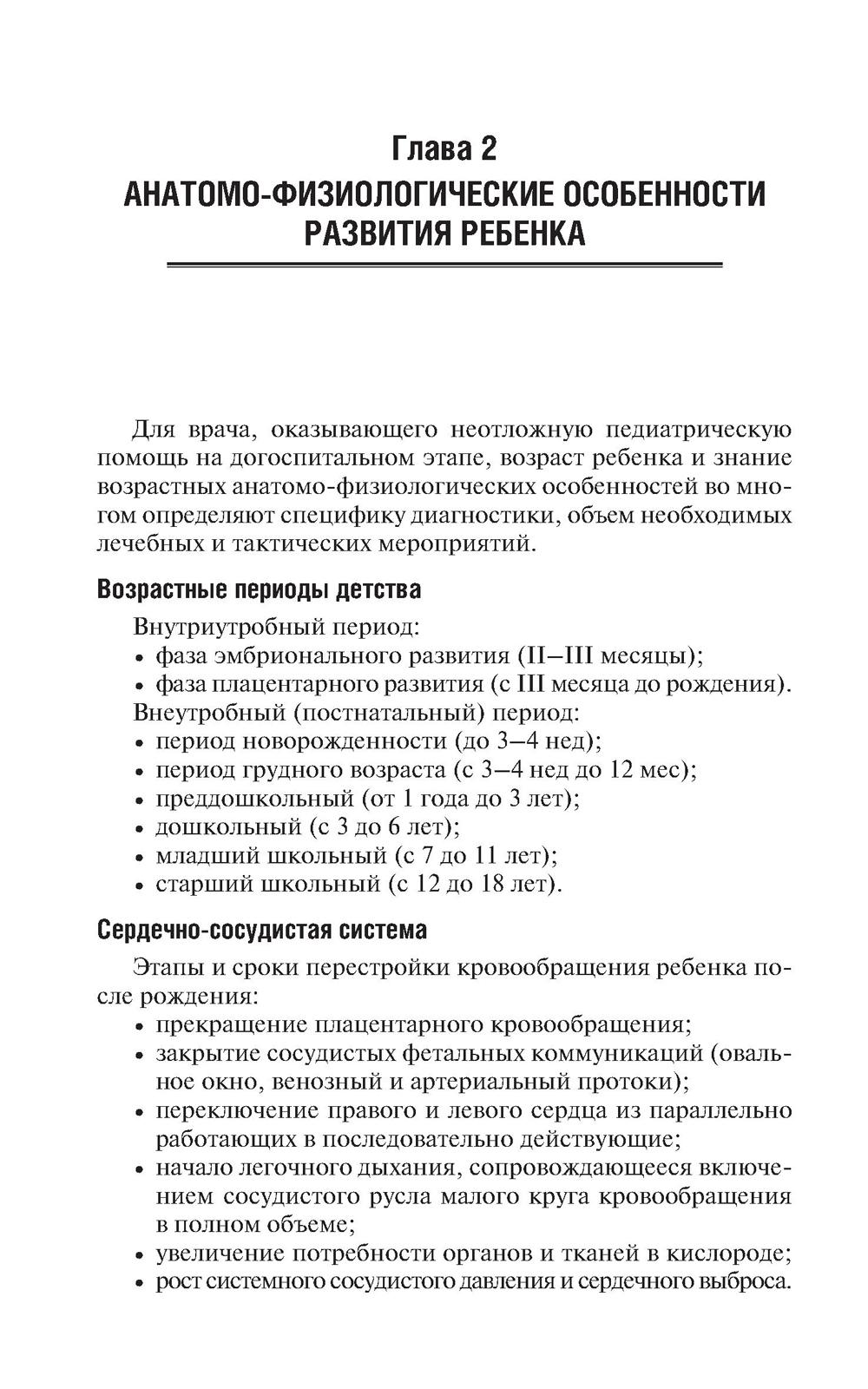 Глава 2
АНАТОМО-ФИЗИОЛОГИЧЕСКИЕ ОСОБЕННОСТИ РАЗВИТИЯ РЕБЕНКА

Для врача, оказывающего неотложную педиатрическую помощь на догоспитальном этапе, возраст ребенка и знание возрастных анатомо-физиологических особенностей во многом определяют специфику диагностики, объем необходимых лечебных и тактических мероприятий.

Возрастные периоды детства

Внутриутробный период:
• фаза эмбрионального развития (II—III месяцы);
• фаза плацентарного развития (с III месяца до рождения).
Внеутробный (постнатальный) период:
• период новорожденности (до 3—4 нед);
• период грудного возраста (с 3—4 нед до 12 мес);
• преддошкольный (от 1 года до 3 лет);
• дошкольный (с 3 до 6 лет);
• младший школьный (с 7 до 11 лет);
• старший школьный (с 12 до 18 лет).

Сердечно-сосудистая система

Этапы и сроки перестройки кровообращения ребенка после рождения:
• прекращение плацентарного кровообращения;
• закрытие сосудистых фетальных коммуникаций (овальное окно, венозный и артериальный протоки);
• переключение правого и левого сердца из параллельно работающих в последовательно действующие;
• начало легочного дыхания, сопровождающееся включением сосудистого русла малого круга кровообращения в полном объеме;
• увеличение потребности органов и тканей в кислороде;
• рост системного сосудистого давления и сердечного выброса.